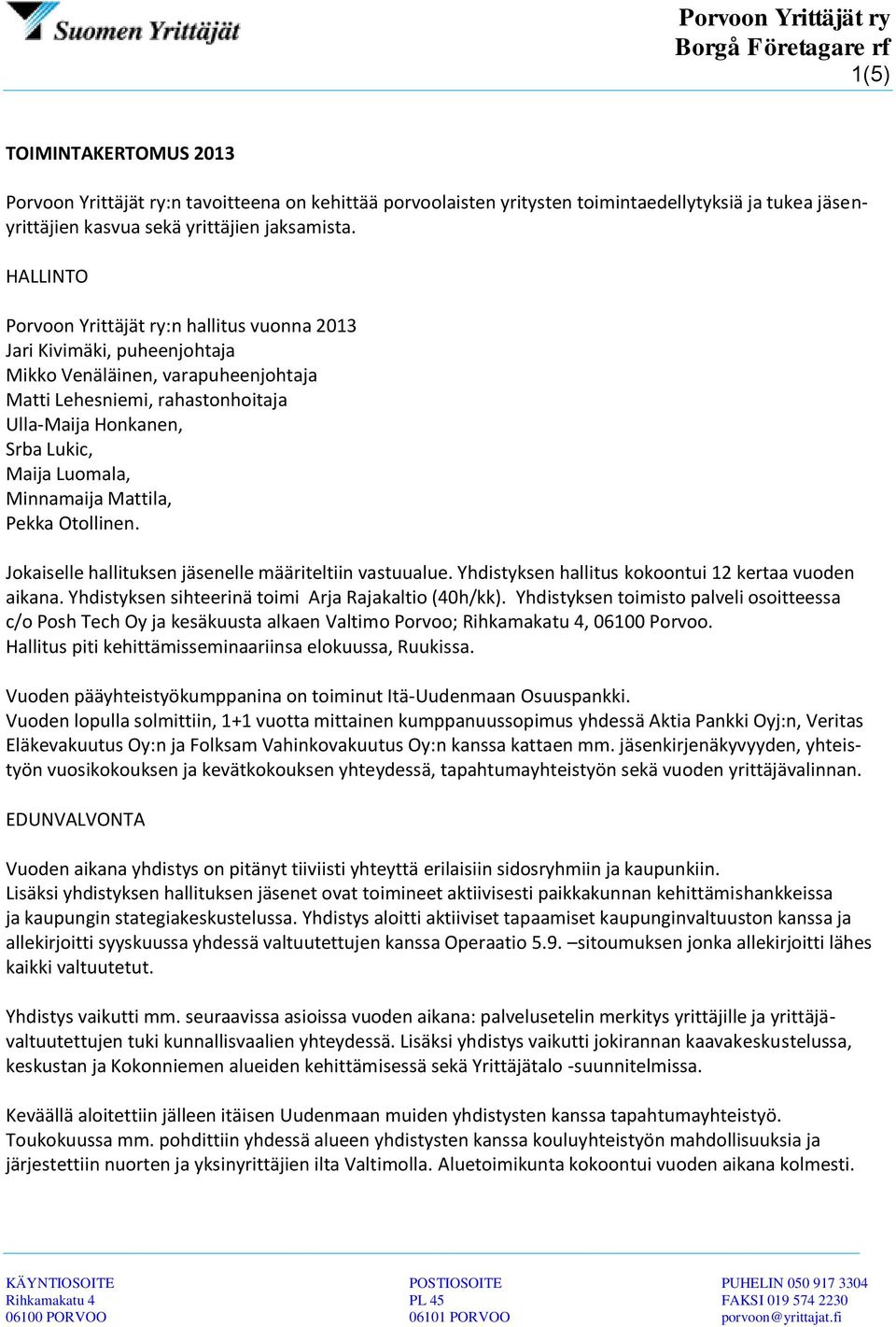 Suomen Yrittäjät

Porvoon Yrittäjät ry
Borgå Företagare rf
1(5)

TOIMINTAKERTOMUS 2013

Porvoon Yrittäjät ry:n tavoitteena on kehittää porvoolaisten yritysten toimintaedellytyksiä ja tukea jäsenyrittäjien kasvua sekä yrittäjien jaksamista.

HALLINTO

Porvoon Yrittäjät ry:n hallitus vuonna 2013
Jari Kivimäki, puheenjohtaja
Mikko Venäläinen, varapuheenjohtaja
Matti Lehesniemi, rahastonhoitaja
Ulla-Maija Honkanen,
Srba Lukic,
Maija Luomala,
Minnamaija Mattila,
Pekka Otollinen.

Jokaiselle hallituksen jäsenelle määriteltiin vastuualue. Yhdistyksen hallitus kokoontui 12 kertaa vuoden aikana. Yhdistyksen sihteerinä toimi Arja Rajakaltio (40h/kk). Yhdistyksen toimisto palveli osoitteessa c/o Posh Tech Oy ja kesäkuusta alkaen Valtimo Porvoo; Rihkamakatu 4, 06100 Porvoo.
Hallitus piti kehittämisseminaariinsa elokuussa, Ruukissa.

Vuoden pääyhteistyökumppanina on toiminut Itä-Uudenmaan Osuuspankki.
Vuoden lopulla solmittiin, 1+1 vuotta mittainen kumppanuussopimus yhdessä Aktia Pankki Oyj:n, Veritas Eläkevakuutus Oy:n ja Folksam Vahinkovakuutus Oy:n kanssa kattaen mm. jäsenkirjenäkyvyyden, yhteistyön vuosikokouksen ja kevätkokouksen yhteydessä, tapahtumayhteistyön sekä vuoden yrittäjävalinnan.

EDUNVALVONTA

Vuoden aikana yhdistys on pitänyt tiiviisti yhteyttä erilaisiin sidosryhmiin ja kaupunkiin.
Lisäksi yhdistyksen hallituksen jäsenet ovat toimineet aktiivisesti paikkakunnan kehittämishankkeissa ja kaupungin stategiakeskustelussa. Yhdistys aloitti aktiiviset tapaamiset kaupunginvaltuuston kanssa ja allekirjoitti syyskuussa yhdessä valtuutettujen kanssa Operaatio 5.9. –sitoumuksen jonka allekirjoitti lähes kaikki valtuutetut.

Yhdistys vaikutti mm. seuraavissa asioissa vuoden aikana: palvelusetelin merkitys yrittäjille ja yrittäjävaltuutettujen tuki kunnallisvaalien yhteydessä. Lisäksi yhdistys vaikutti jokirannan kaavakeskustelussa, keskustan ja Kokonniemen alueiden kehittämisessä sekä Yrittäjätalo -suunnitelmissa.

Keväällä aloitettiin jälleen itäisen Uudenmaan muiden yhdistysten kanssa tapahtumayhteistyö.
Toukokuussa mm. pohdittiin yhdessä alueen yhdistysten kanssa kouluyhteistyön mahdollisuuksia ja järjestettiin nuorten ja yksinyrittäjien ilta Valtimolla. Aluetoimikunta kokoontui vuoden aikana kolmesti.

KÄYNTIOSOITE
Rihkamakatu 4
06100 PORVOO

POSTIOSOITE
PL 45
06101 PORVOO

PUHELIN 050 917 3304
FAKSI 019 574 2230
porvoon@yrittajat.fi